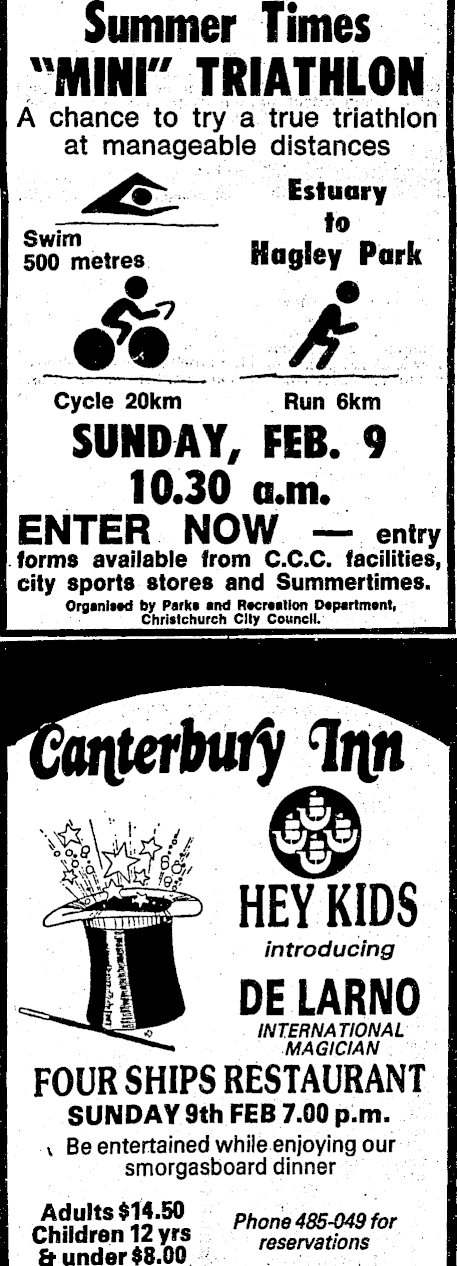 Summer Times
"MINI" TRIATHLON
A chance to try a true triathlon at manageable distances

Swim
500 metres

Estuary
to
Hagley Park

Cycle 20km

Run 6km

SUNDAY, FEB. 9
10.30 a.m.

ENTER NOW — entry forms available from C.C.C. facilities, city sports stores and Summertimes.

Organised by Parks and Recreation Department, Christchurch City Council.

Canterbury Inn

HEY KIDS
introducing
DE LARNO
INTERNATIONAL MAGICIAN

FOUR SHIPS RESTAURANT
SUNDAY 9th FEB 7.00 p.m.

Be entertained while enjoying our smorgasboard dinner

Adults $14.50
Children 12 yrs & under $8.00

Phone 485-049 for reservations